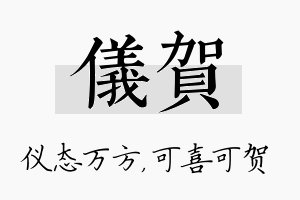 儀賀

仪态万方，可喜可贺